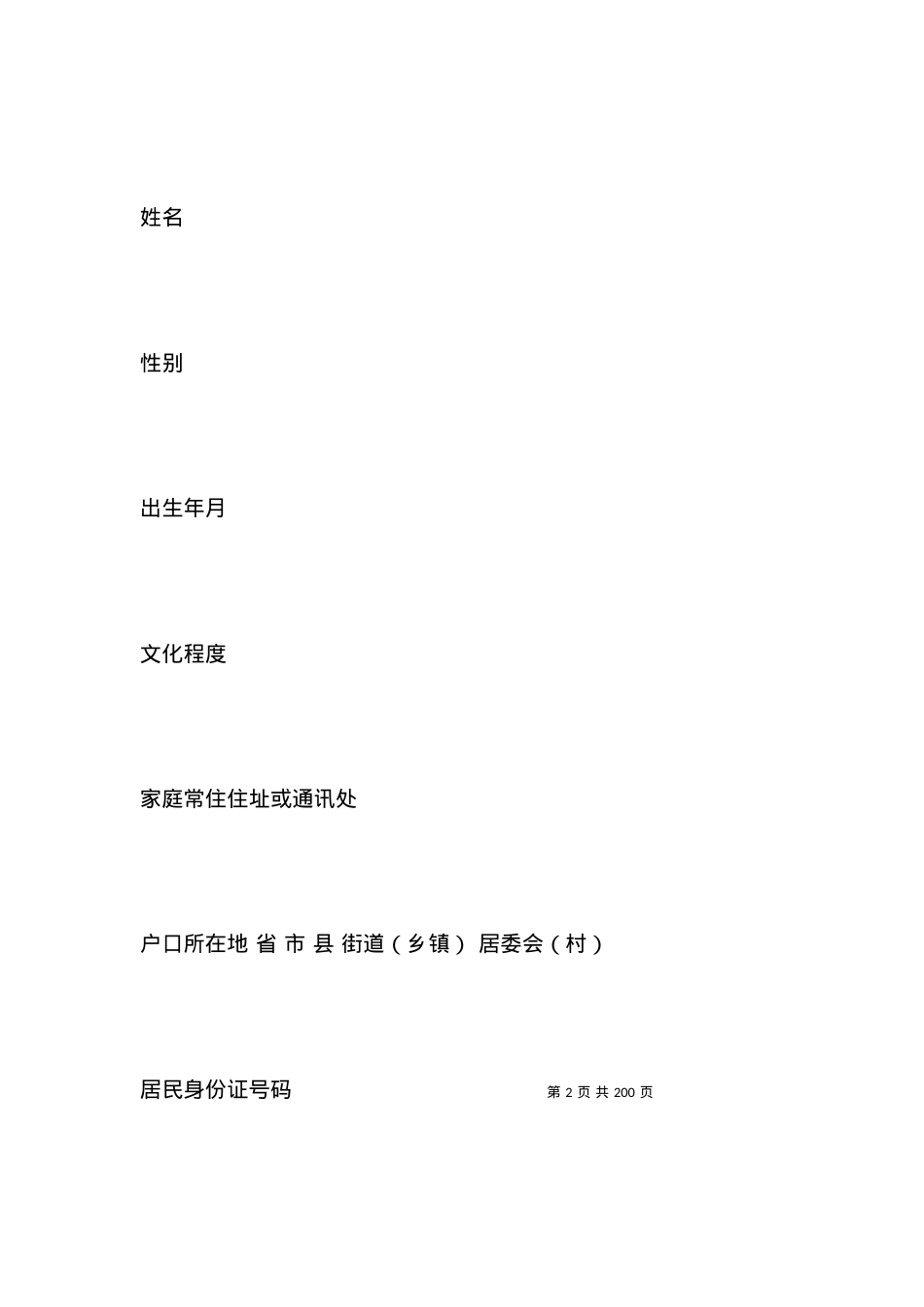 姓名

性别

出生年月

文化程度

家庭常住住址或通讯处

户口所在地 省 市 县 街道（乡镇） 居委会（村）

居民身份证号码

第 2 页 共 200 页